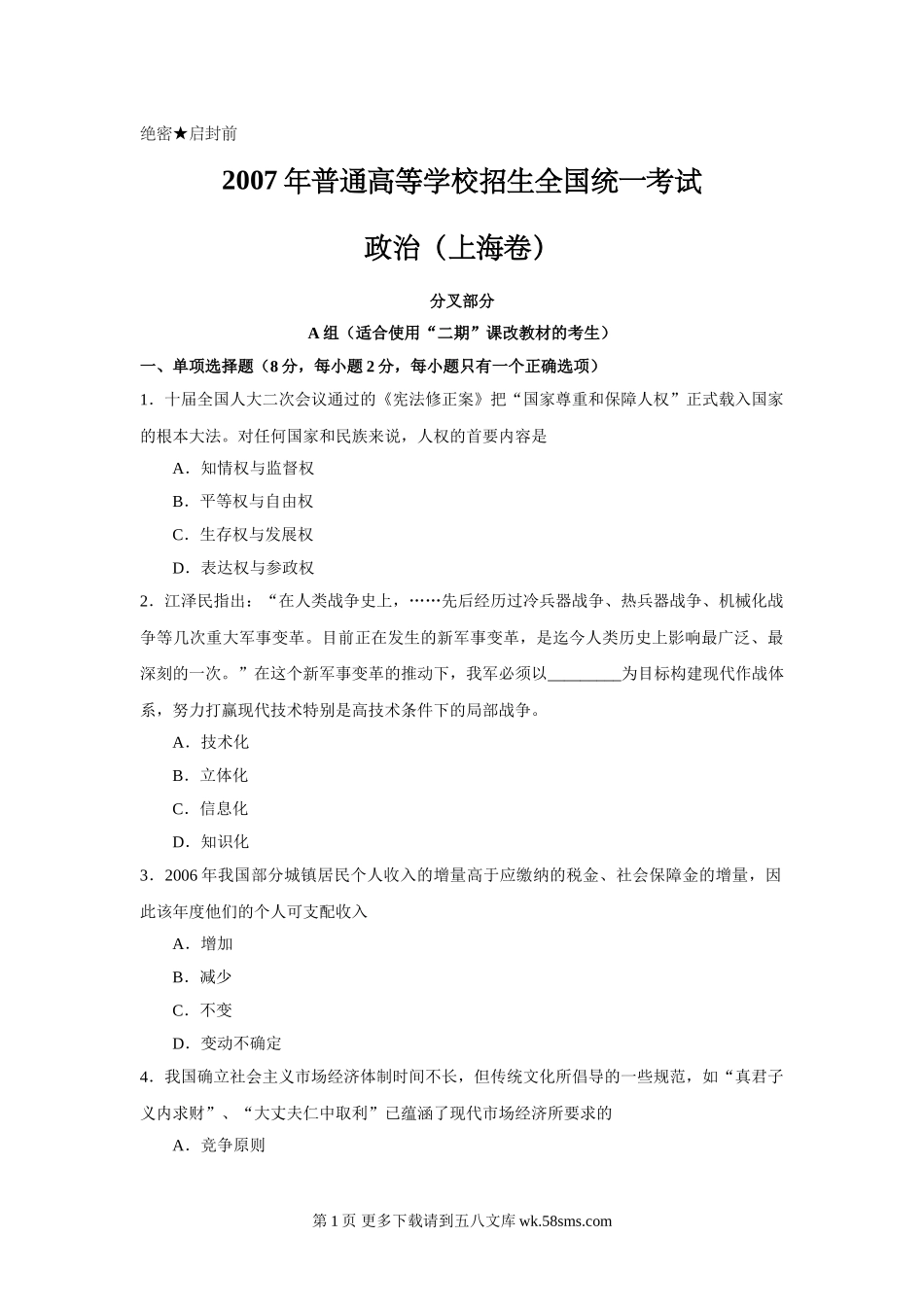 绝密★启封前

2007 年普通高等学校招生全国统一考试

政治（上海卷）

分叉部分

A 组（适合使用“二期”课改教材的考生）

一、单项选择题（8 分，每小题 2 分，每小题只有一个正确选项）

1．十届全国人大二次会议通过的《宪法修正案》把“国家尊重和保障人权”正式载入国家的根本大法。对任何国家和民族来说，人权的首要内容是

A．知情权与监督权

B．平等权与自由权

C．生存权与发展权

D．表达权与参政权

2．江泽民指出：“在人类战争史上，……先后经历过冷兵器战争、热兵器战争、机械化战争等几次重大军事变革。目前正在发生的新军事变革，是迄今人类历史上影响最广泛、最深刻的一次。”在这个新军事变革的推动下，我军必须以_________为目标构建现代作战体系，努力打赢现代技术特别是高技术条件下的局部战争。

A．技术化

B．立体化

C．信息化

D．知识化

3．2006 年我国部分城镇居民个人收入的增量高于应缴纳的税金、社会保障金的增量，因此该年度他们的个人可支配收入

A．增加

B．减少

C．不变

D．变动不确定

4．我国确立社会主义市场经济体制时间不长，但传统文化所倡导的一些规范，如“真君子义内求财”、“大丈夫仁中取利”已蕴涵了现代市场经济所要求的

A．竞争原则

第 1 页 更多下载请到五八文库 wk.58sms.com